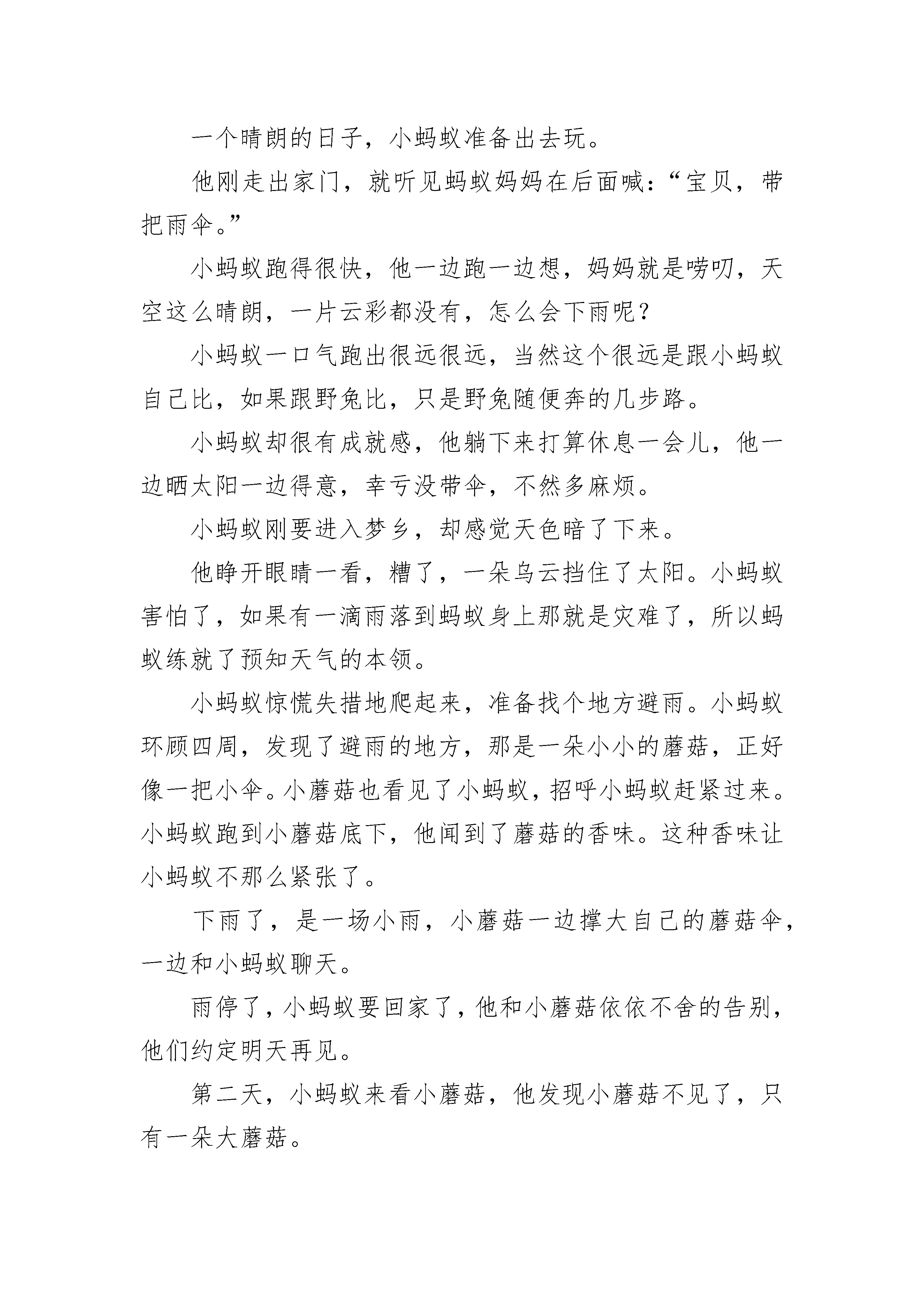 一个晴朗的日子，小蚂蚁准备出去玩。

他刚走出家门，就听见蚂蚁妈妈在后面喊：“宝贝，带把雨伞。”

小蚂蚁跑得很快，他一边跑一边想，妈妈就是唠叨，天空这么晴朗，一片云彩都没有，怎么会下雨呢？

小蚂蚁一口气跑出很远很远，当然这个很远是跟小蚂蚁自己比，如果跟野兔比，只是野兔随便奔的几步路。

小蚂蚁却很有成就感，他躺下来打算休息一会儿，他一边晒太阳一边得意，幸亏没带伞，不然多麻烦。

小蚂蚁刚要进入梦乡，却感觉天色暗了下来。

他睁开眼睛一看，糟了，一朵乌云挡住了太阳。小蚂蚁害怕了，如果有一滴雨落到蚂蚁身上那就是灾难了，所以蚂蚁练就了预知天气的本领。

小蚂蚁惊慌失措地爬起来，准备找个地方避雨。小蚂蚁环顾四周，发现了避雨的地方，那是一朵小小的蘑菇，正好像一把小伞。小蘑菇也看见了小蚂蚁，招呼小蚂蚁赶紧过来。小蚂蚁跑到小蘑菇底下，他闻到了蘑菇的香味。这种香味让小蚂蚁不那么紧张了。

下雨了，是一场小雨，小蘑菇一边撑大自己的蘑菇伞，一边和小蚂蚁聊天。

雨停了，小蚂蚁要回家了，他和小蘑菇依依不舍的告别，他们约定明天再见。

第二天，小蚂蚁来看小蘑菇，他发现小蘑菇不见了，只有一朵大蘑菇。